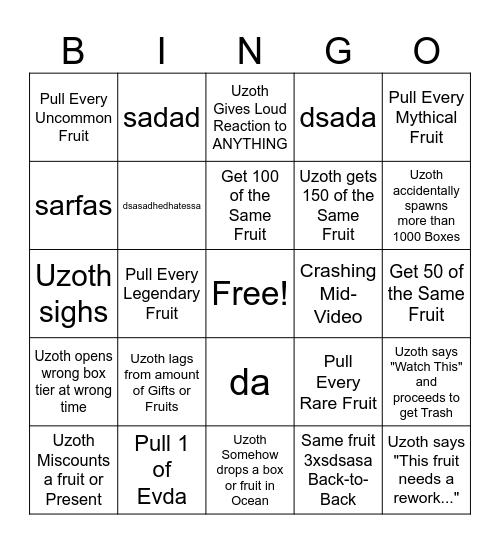 | B | I | N | G | O |
|---|---|---|---|---|
| Pull Every Uncommon Fruit | sadad | Uzoth Gives Loud Reaction to ANYTHING | dsada | Pull Every Mythical Fruit |
| sarfas | dsasadhedhatessa | Get 100 of the Same Fruit | Uzoth gets 150 of the Same Fruit | Uzoth accidentally spawns more than 1000 Boxes |
| Uzoth sighs | Pull Every Legendary Fruit | Free! | Crashing Mid-Video | Get 50 of the Same Fruit |
| Uzoth opens wrong box tier at wrong time | Uzoth lags from amount of Gifts or Fruits | da | Pull Every Rare Fruit | Uzoth says "Watch This" and proceeds to get Trash |
| Uzoth Miscounts a fruit or Present | Pull 1 of Evda | Uzoth Somehow drops a box or fruit in Ocean | Same fruit 3xsdsasa Back-to-Back | Uzoth says "This fruit needs a rework..." |